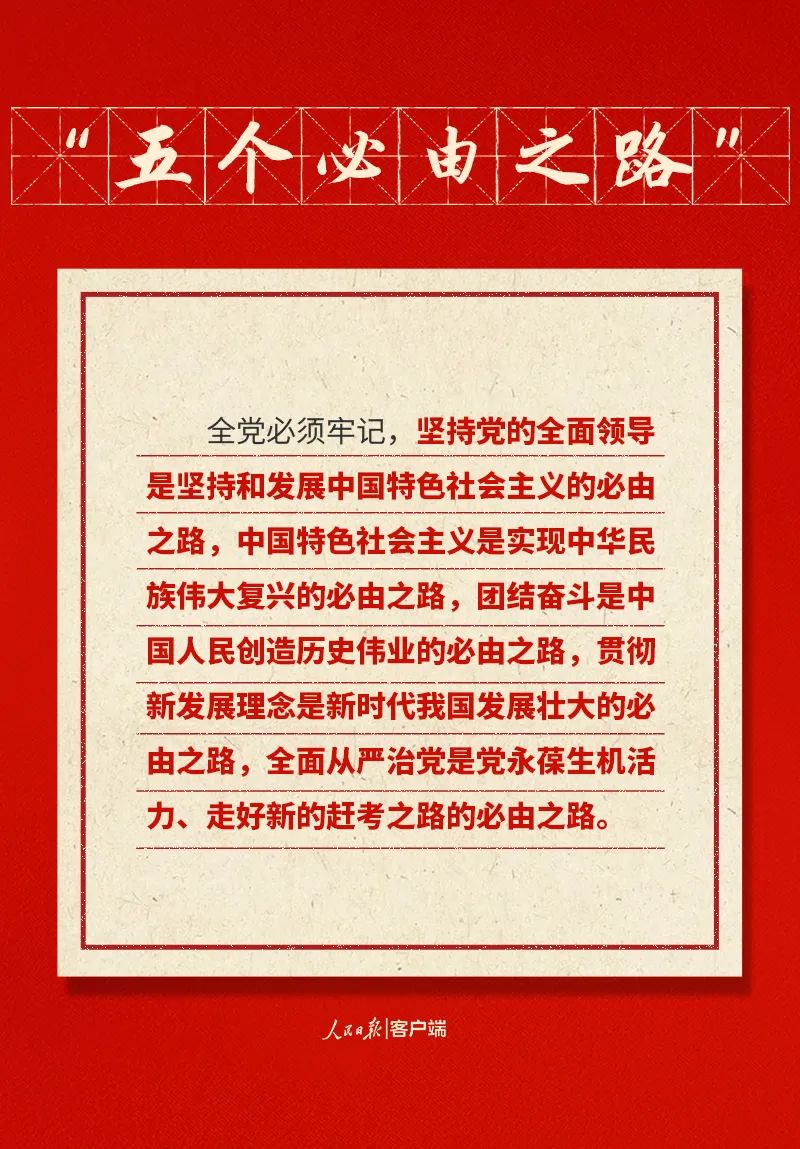 “五个必由之路”

全党必须牢记，坚持党的全面领导是坚持和发展中国特色社会主义的必由之路，中国特色社会主义是实现中华民族伟大复兴的必由之路，团结奋斗是中国人民创造历史伟业的必由之路，贯彻新发展理念是新时代我国发展壮大的必由之路，全面从严治党是党永葆生机活力、走好新的赶考之路的必由之路。

人民日报|客户端